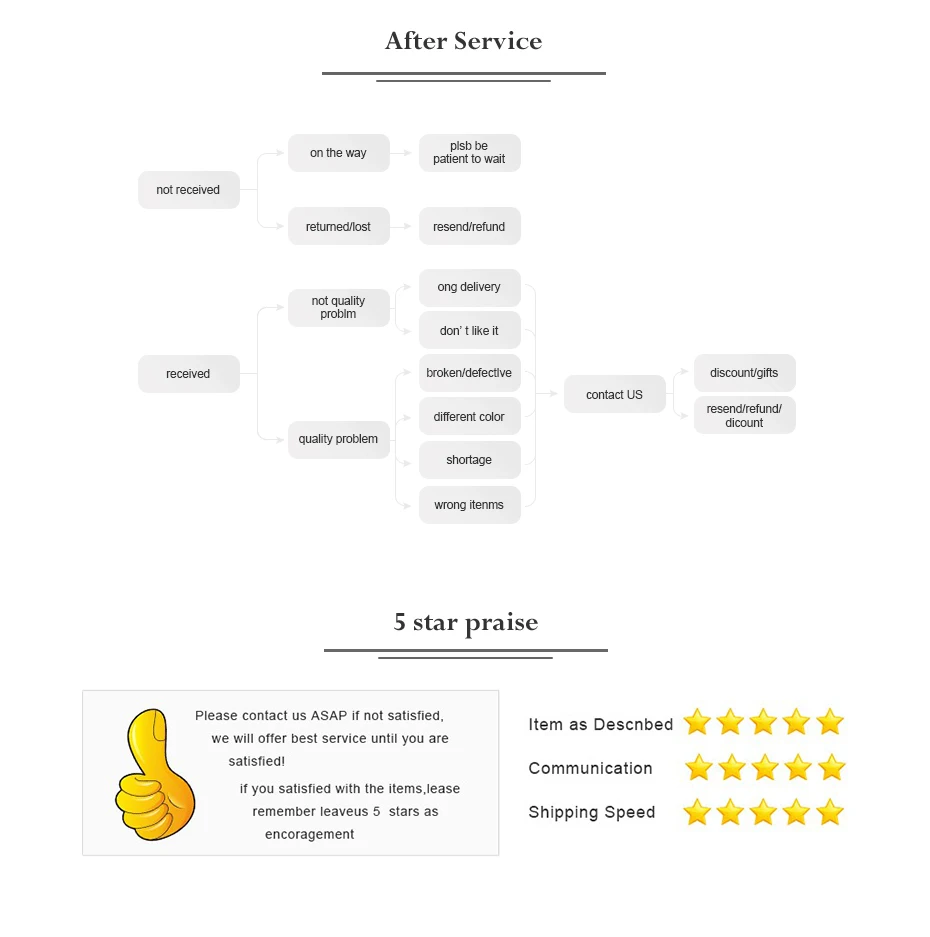 After Service

not received

on the way

plsb be patient to wait

returned/lost

resend/refund

received

not quality problm

ong delivery

don' t like it

quality problem

broken/defective

different color

shortage

wrong itenms

contact US

discount/gifts

resend/refund/ dicount

5 star praise

Please contact us ASAP if not satisfied, we will offer best service until you are satisfied!

if you satisfied with the items,lease remember leaveus 5 stars as encoragement

Item as Descnbed

Communication

Shipping Speed